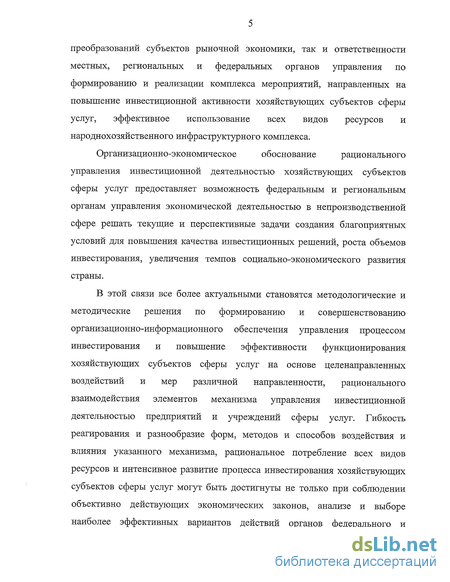 5

преобразований субъектов рыночной экономики, так и ответственности местных, региональных и федеральных органов управления по формированию и реализации комплекса мероприятий, направленных на повышение инвестиционной активности хозяйствующих субъектов сферы услуг, эффективное использование всех видов ресурсов и народнохозяйственного инфраструктурного комплекса.

Организационно-экономическое обоснование рационального управления инвестиционной деятельностью хозяйствующих субъектов сферы услуг предоставляет возможность федеральным и региональным органам управления экономической деятельностью в непроизводственной сфере решать текущие и перспективные задачи создания благоприятных условий для повышения качества инвестиционных решений, роста объемов инвестирования, увеличения темпов социально-экономического развития страны.

В этой связи все более актуальными становятся методологические и методические решения по формированию и совершенствованию организационно-информационного обеспечения управления процессом инвестирования и повышение эффективности функционирования хозяйствующих субъектов сферы услуг на основе целенаправленных воздействий и мер различной направленности, рационального взаимодействия элементов механизма управления инвестиционной деятельностью предприятий и учреждений сферы услуг. Гибкость реагирования и разнообразие форм, методов и способов воздействия и влияния указанного механизма, рациональное потребление всех видов ресурсов и интенсивное развитие процесса инвестирования хозяйствующих субъектов сферы услуг могут быть достигнуты не только при соблюдении объективно действующих экономических законов, анализе и выборе наиболее эффективных вариантов действий органов федерального и

dsLib.net
библиотека диссертаций